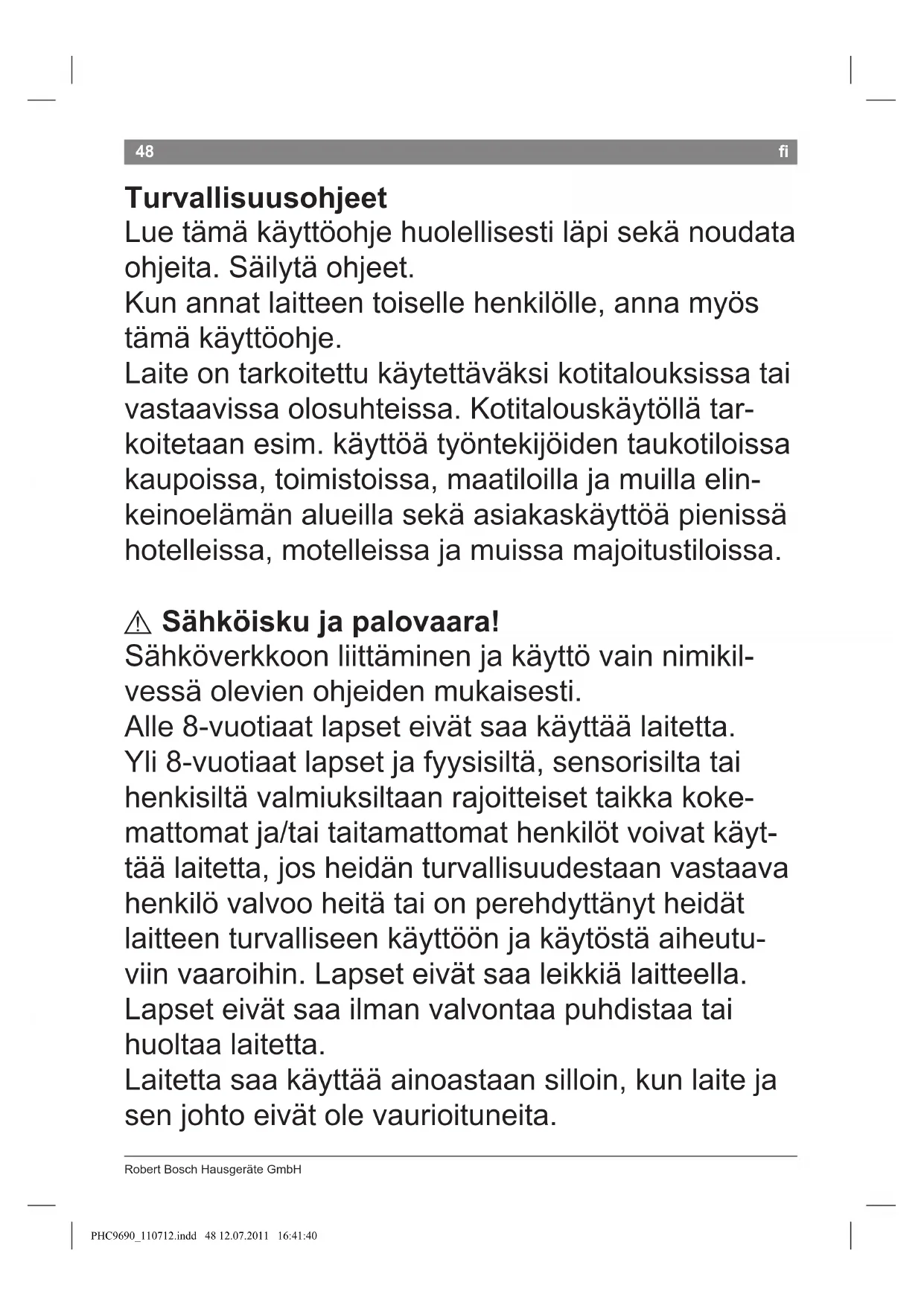 48 fi

Turvallisuusohjeet
Lue tämä käyttöohje huolellisesti läpi sekä noudata ohjeita. Säilytä ohjeet.
Kun annat laitteen toiselle henkilölle, anna myös tämä käyttöohje.
Laite on tarkoitettu käytettäväksi kotitalouksissa tai vastaavissa olosuhteissa. Kotitalouskäytöllä tarkoitetaan esim. käyttöä työntekijöiden taukotiloissa kaupoissa, toimistoissa, maatiloilla ja muilla elinkeinoelämän alueilla sekä asiakaskäyttöä pienissä hotelleissa, motelleissa ja muissa majoitustiloissa.

⚠ Sähköisku ja palovaara!
Sähköverkkoon liittäminen ja käyttö vain nimikilvessä olevien ohjeiden mukaisesti.
Alle 8-vuotiaat lapset eivät saa käyttää laitetta.
Yli 8-vuotiaat lapset ja fyysisiltä, sensorisilta tai henkisiltä valmiuksiltaan rajoitteiset taikka kokemattomat ja/tai taitamattomat henkilöt voivat käyttää laitetta, jos heidän turvallisuudestaan vastaava henkilö valvoo heitä tai on perehdyttänyt heidät laitteen turvalliseen käyttöön ja käytöstä aiheutuviin vaaroihin. Lapset eivät saa leikkiä laitteella.
Lapset eivät saa ilman valvontaa puhdistaa tai huoltaa laitetta.
Laitetta saa käyttää ainoastaan silloin, kun laite ja sen johto eivät ole vaurioituneita.

Robert Bosch Hausgeräte GmbH

PHC9690_110712.indd 48 12.07.2011 16:41:40